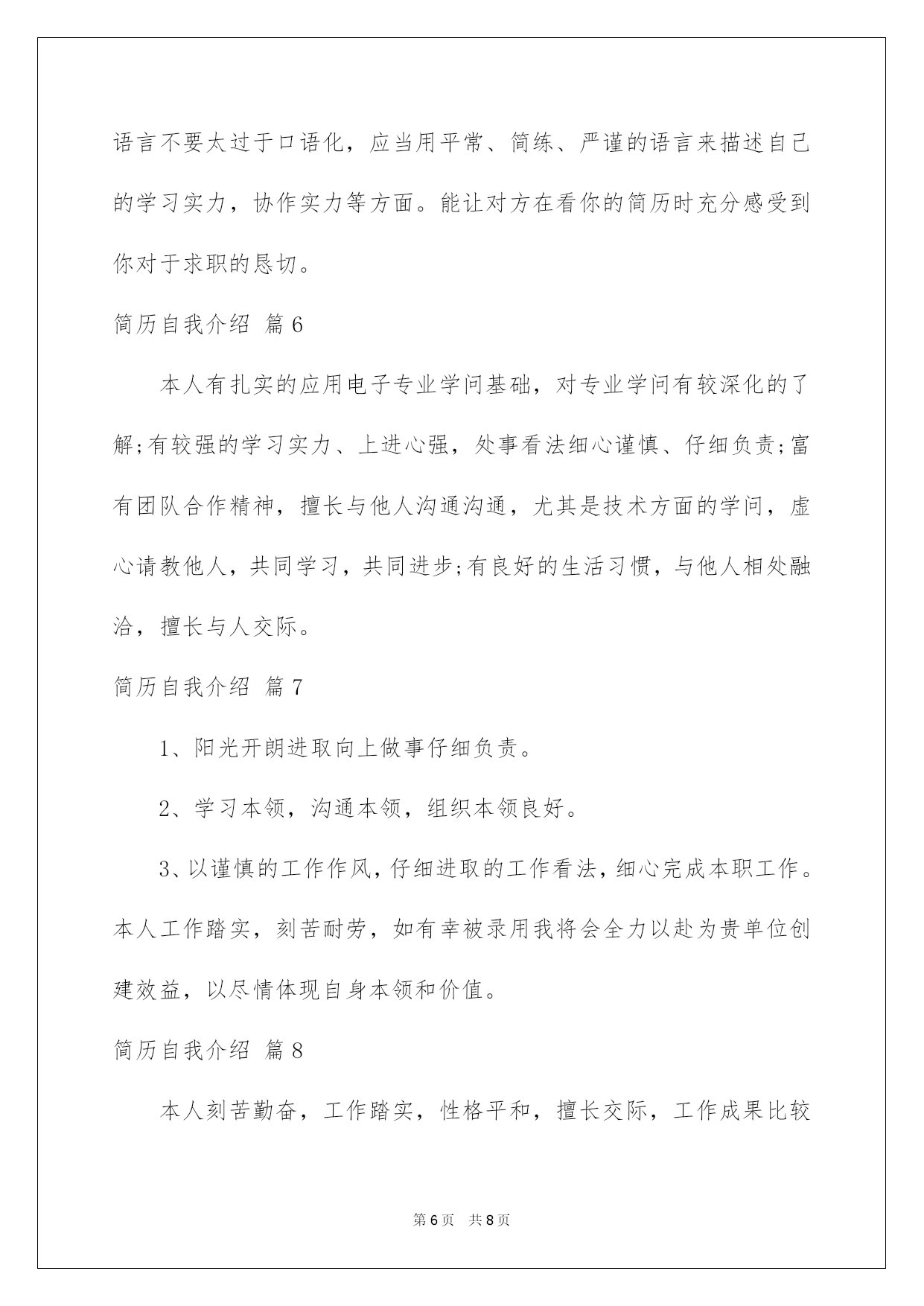 语言不要太过于口语化，应当用平常、简练、严谨的语言来描述自己的学习实力，协作实力等方面。能让对方在看你的简历时充分感受到你对于求职的恳切。

简历自我介绍 篇6

本人有扎实的应用电子专业学问基础，对专业学问有较深化的了解;有较强的学习实力、上进心强，处事看法细心谨慎、仔细负责;富有团队合作精神，擅长与他人沟通沟通，尤其是技术方面的学问，虚心请教他人，共同学习，共同进步;有良好的生活习惯，与他人相处融洽，擅长与人交际。

简历自我介绍 篇7

1、阳光开朗进取向上做事仔细负责。

2、学习本领，沟通本领，组织本领良好。

3、以谨慎的工作作风，仔细进取的工作看法，细心完成本职工作。本人工作踏实，刻苦耐劳，如有幸被录用我将会全力以赴为贵单位创建效益，以尽情体现自身本领和价值。

简历自我介绍 篇8

本人刻苦勤奋，工作踏实，性格平和，擅长交际，工作成果比较

第6页 共8页